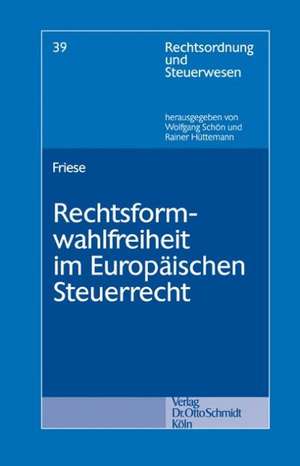 39

Rechtsordnung und Steuerwesen

herausgegeben von Wolfgang Schön und Rainer Hüttemann

Friese

Rechtsformwahlfreiheit im Europäischen Steuerrecht

Verlag Dr. Otto Schmidt Köln